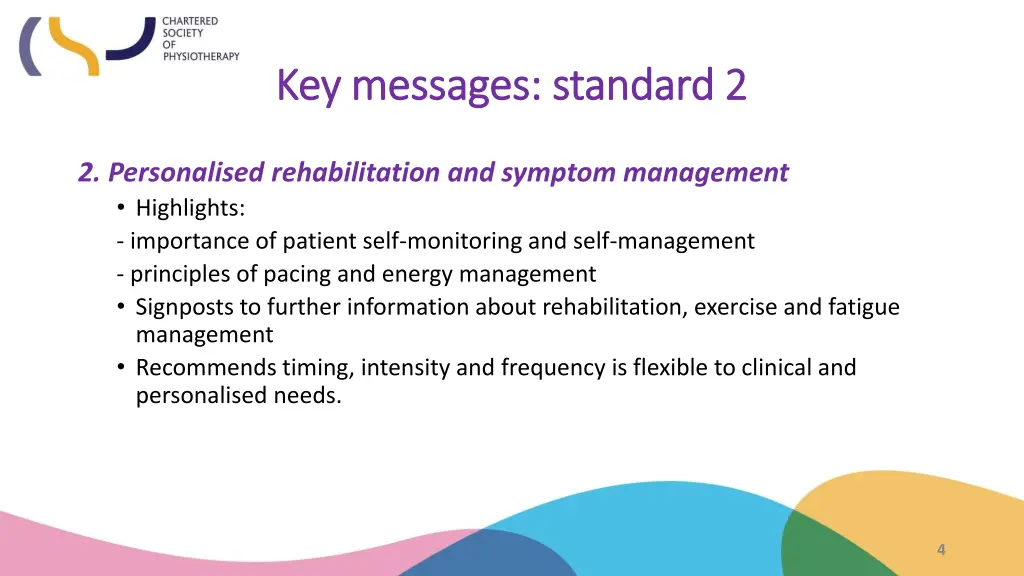 CHARTERED SOCIETY OF PHYSIOTHERAPY

Key messages: standard 2

2. Personalised rehabilitation and symptom management

• Highlights:
- importance of patient self-monitoring and self-management
- principles of pacing and energy management
• Signposts to further information about rehabilitation, exercise and fatigue management
• Recommends timing, intensity and frequency is flexible to clinical and personalised needs.

4